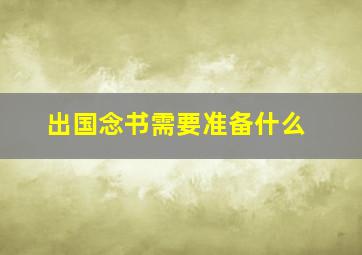 出国念书需要准备什么